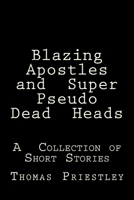 Blazing Apostles and Super Pseudo Dead Heads

A Collection of Short Stories

Thomas Priestley